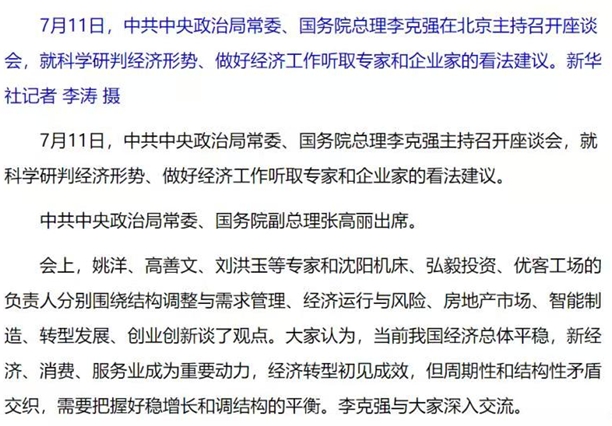 7月11日，中共中央政治局常委、国务院总理李克强在北京主持召开座谈会，就科学研判经济形势、做好经济工作听取专家和企业家的看法建议。新华社记者 李涛 摄

7月11日，中共中央政治局常委、国务院总理李克强主持召开座谈会，就科学研判经济形势、做好经济工作听取专家和企业家的看法建议。

中共中央政治局常委、国务院副总理张高丽出席。

会上，姚洋、高善文、刘洪玉等专家和沈阳机床、弘毅投资、优客工场的负责人分别围绕结构调整与需求管理、经济运行与风险、房地产市场、智能制造、转型发展、创业创新谈了观点。大家认为，当前我国经济总体平稳，新经济、消费、服务业成为重要动力，经济转型初见成效，但周期性和结构性矛盾交织，需要把握好稳增长和调结构的平衡。李克强与大家深入交流。